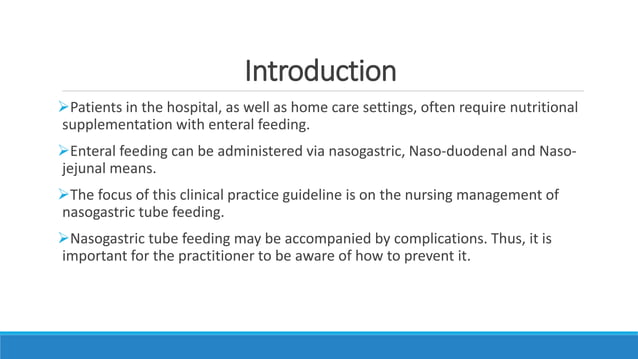 Introduction

➢Patients in the hospital, as well as home care settings, often require nutritional supplementation with enteral feeding.

➢Enteral feeding can be administered via nasogastric, Naso-duodenal and Naso-jejunal means.

➢The focus of this clinical practice guideline is on the nursing management of nasogastric tube feeding.

➢Nasogastric tube feeding may be accompanied by complications. Thus, it is important for the practitioner to be aware of how to prevent it.